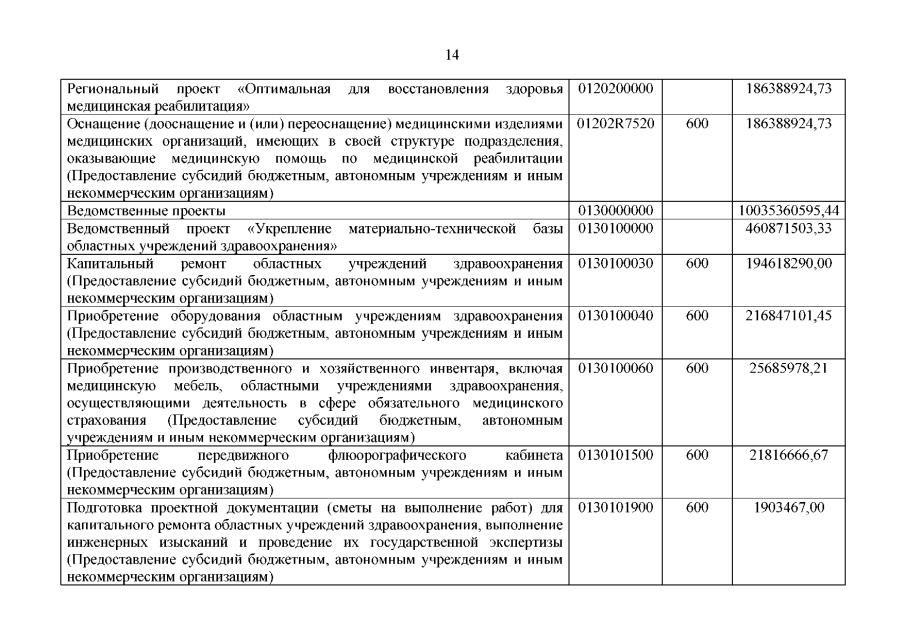 14

| | | | |
|---|---|---|---|
| Региональный проект «Оптимальная для восстановления здоровья медицинская реабилитация» | 0120200000 | | 186388924,73 |
| Оснащение (дооснащение и (или) переоснащение) медицинскими изделиями медицинских организаций, имеющих в своей структуре подразделения, оказывающие медицинскую помощь по медицинской реабилитации (Предоставление субсидий бюджетным, автономным учреждениям и иным некоммерческим организациям) | 01202R7520 | 600 | 186388924,73 |
| Ведомственные проекты | 0130000000 | | 10035360595,44 |
| Ведомственный проект «Укрепление материально-технической базы областных учреждений здравоохранения» | 0130100000 | | 460871503,33 |
| Капитальный ремонт областных учреждений здравоохранения (Предоставление субсидий бюджетным, автономным учреждениям и иным некоммерческим организациям) | 0130100030 | 600 | 194618290,00 |
| Приобретение оборудования областным учреждениям здравоохранения (Предоставление субсидий бюджетным, автономным учреждениям и иным некоммерческим организациям) | 0130100040 | 600 | 216847101,45 |
| Приобретение производственного и хозяйственного инвентаря, включая медицинскую мебель, областными учреждениями здравоохранения, осуществляющими деятельность в сфере обязательного медицинского страхования (Предоставление субсидий бюджетным, автономным учреждениям и иным некоммерческим организациям) | 0130100060 | 600 | 25685978,21 |
| Приобретение передвижного флюорографического кабинета (Предоставление субсидий бюджетным, автономным учреждениям и иным некоммерческим организациям) | 0130101500 | 600 | 21816666,67 |
| Подготовка проектной документации (сметы на выполнение работ) для капитального ремонта областных учреждений здравоохранения, выполнение инженерных изысканий и проведение их государственной экспертизы (Предоставление субсидий бюджетным, автономным учреждениям и иным некоммерческим организациям) | 0130101900 | 600 | 1903467,00 |